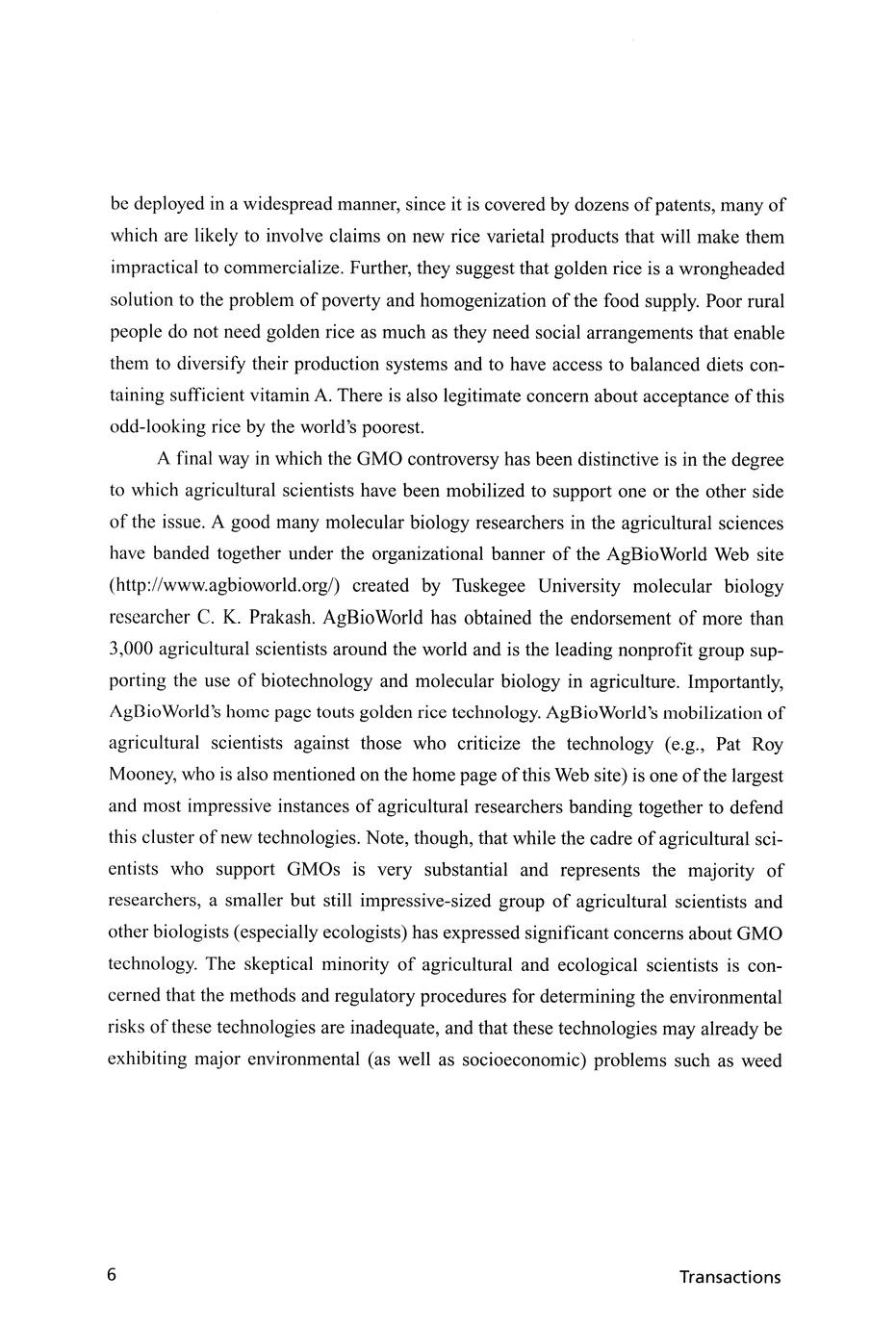 be deployed in a widespread manner, since it is covered by dozens of patents, many of which are likely to involve claims on new rice varietal products that will make them impractical to commercialize. Further, they suggest that golden rice is a wrongheaded solution to the problem of poverty and homogenization of the food supply. Poor rural people do not need golden rice as much as they need social arrangements that enable them to diversify their production systems and to have access to balanced diets containing sufficient vitamin A. There is also legitimate concern about acceptance of this odd-looking rice by the world's poorest.

A final way in which the GMO controversy has been distinctive is in the degree to which agricultural scientists have been mobilized to support one or the other side of the issue. A good many molecular biology researchers in the agricultural sciences have banded together under the organizational banner of the AgBioWorld Web site (http://www.agbioworld.org/) created by Tuskegee University molecular biology researcher C. K. Prakash. AgBioWorld has obtained the endorsement of more than 3,000 agricultural scientists around the world and is the leading nonprofit group supporting the use of biotechnology and molecular biology in agriculture. Importantly, AgBioWorld's home page touts golden rice technology. AgBioWorld's mobilization of agricultural scientists against those who criticize the technology (e.g., Pat Roy Mooney, who is also mentioned on the home page of this Web site) is one of the largest and most impressive instances of agricultural researchers banding together to defend this cluster of new technologies. Note, though, that while the cadre of agricultural scientists who support GMOs is very substantial and represents the majority of researchers, a smaller but still impressive-sized group of agricultural scientists and other biologists (especially ecologists) has expressed significant concerns about GMO technology. The skeptical minority of agricultural and ecological scientists is concerned that the methods and regulatory procedures for determining the environmental risks of these technologies are inadequate, and that these technologies may already be exhibiting major environmental (as well as socioeconomic) problems such as weed

6

Transactions